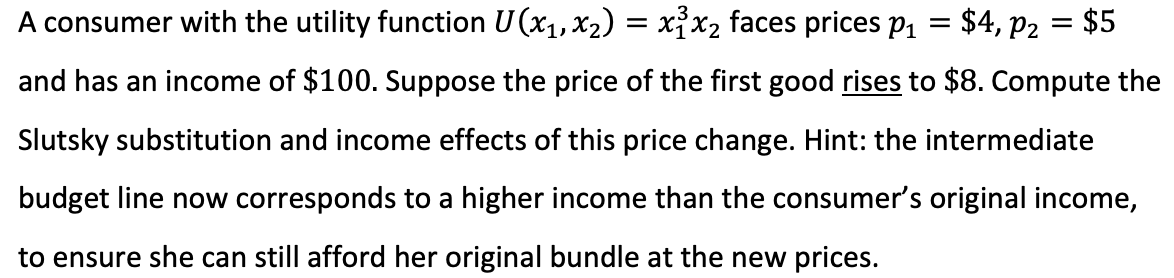 A consumer with the utility function $U(x_1, x_2) = x_1^3 x_2$ faces prices $p_1 = \$4$, $p_2 = \$5$ and has an income of $\$100$. Suppose the price of the first good rises to $\$8$. Compute the Slutsky substitution and income effects of this price change. Hint: the intermediate budget line now corresponds to a higher income than the consumer's original income, to ensure she can still afford her original bundle at the new prices.